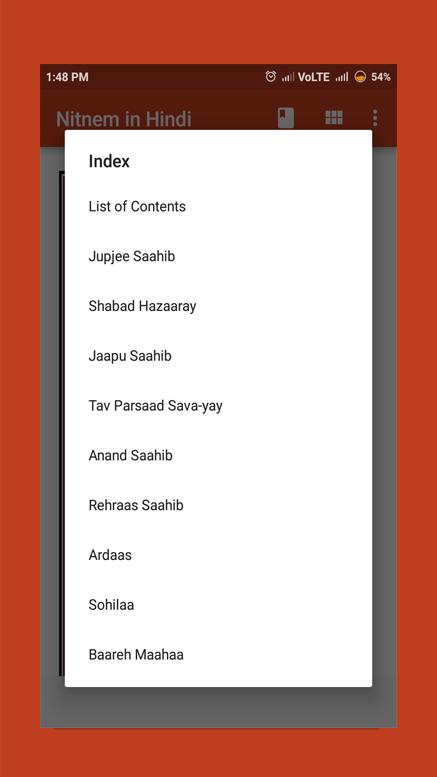 1:48 PM VoLTE 54%

Nitnem in Hindi

Index

List of Contents

Jupjee Saahib

Shabad Hazaaray

Jaapu Saahib

Tav Parsaad Sava-yay

Anand Saahib

Rehraas Saahib

Ardaas

Sohilaa

Baareh Maahaa